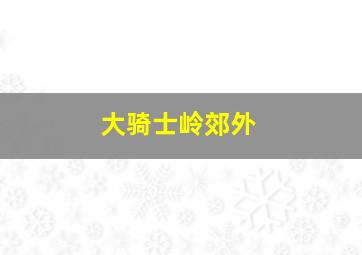 大骑士岭郊外